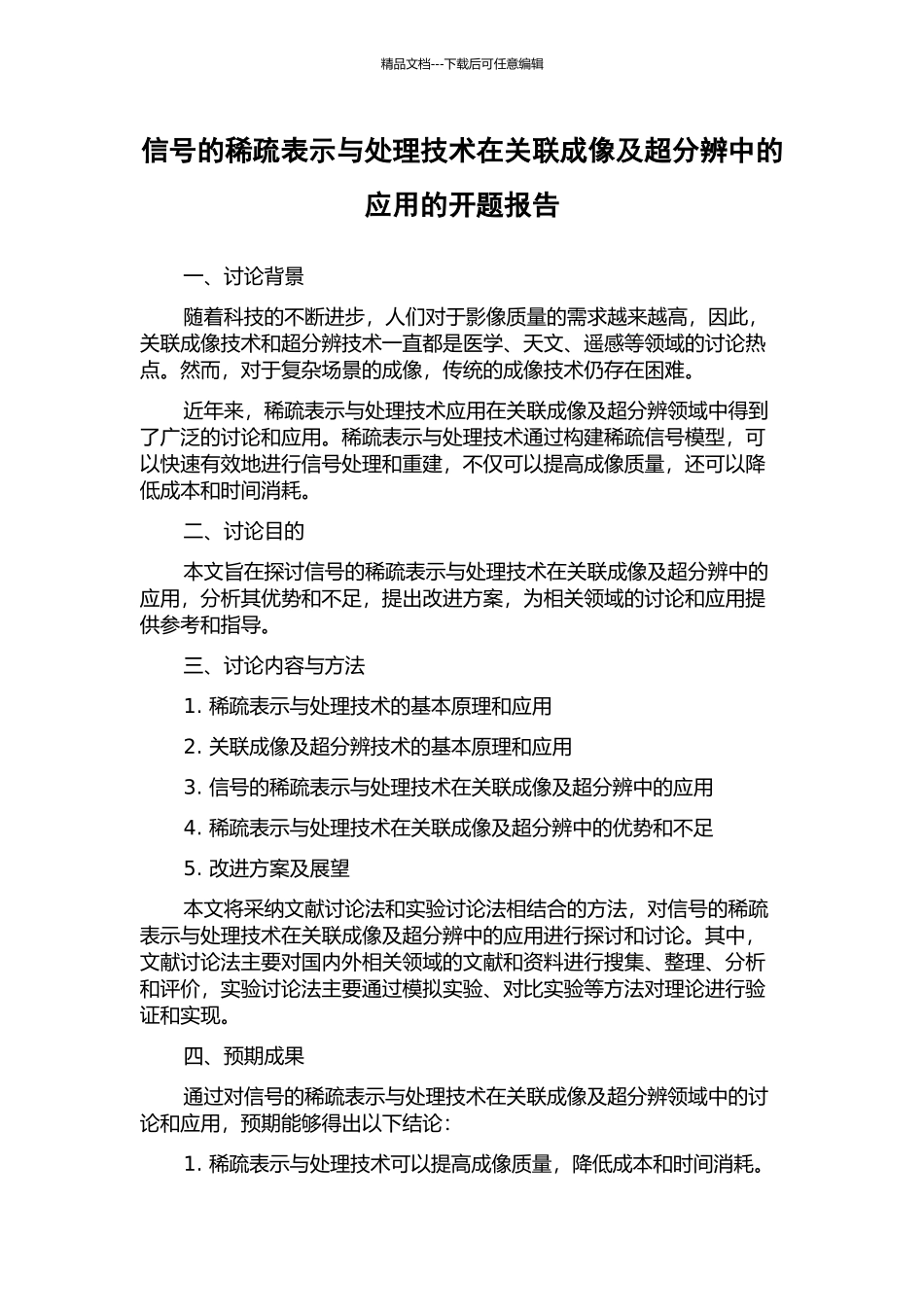 精品文档---下载后可任意编辑

信号的稀疏表示与处理技术在关联成像及超分辨中的应用的开题报告

一、讨论背景

随着科技的不断进步，人们对于影像质量的需求越来越高，因此，关联成像技术和超分辨技术一直都是医学、天文、遥感等领域的讨论热点。然而，对于复杂场景的成像，传统的成像技术仍存在困难。

近年来，稀疏表示与处理技术应用在关联成像及超分辨领域中得到了广泛的讨论和应用。稀疏表示与处理技术通过构建稀疏信号模型，可以快速有效地进行信号处理和重建，不仅可以提高成像质量，还可以降低成本和时间消耗。

二、讨论目的

本文旨在探讨信号的稀疏表示与处理技术在关联成像及超分辨中的应用，分析其优势和不足，提出改进方案，为相关领域的讨论和应用提供参考和指导。

三、讨论内容与方法

1. 稀疏表示与处理技术的基本原理和应用

2. 关联成像及超分辨技术的基本原理和应用

3. 信号的稀疏表示与处理技术在关联成像及超分辨中的应用

4. 稀疏表示与处理技术在关联成像及超分辨中的优势和不足

5. 改进方案及展望

本文将采纳文献讨论法和实验讨论法相结合的方法，对信号的稀疏表示与处理技术在关联成像及超分辨中的应用进行探讨和讨论。其中，文献讨论法主要对国内外相关领域的文献和资料进行搜集、整理、分析和评价，实验讨论法主要通过模拟实验、对比实验等方法对理论进行验证和实现。

四、预期成果

通过对信号的稀疏表示与处理技术在关联成像及超分辨领域中的讨论和应用，预期能够得出以下结论：

1. 稀疏表示与处理技术可以提高成像质量，降低成本和时间消耗。